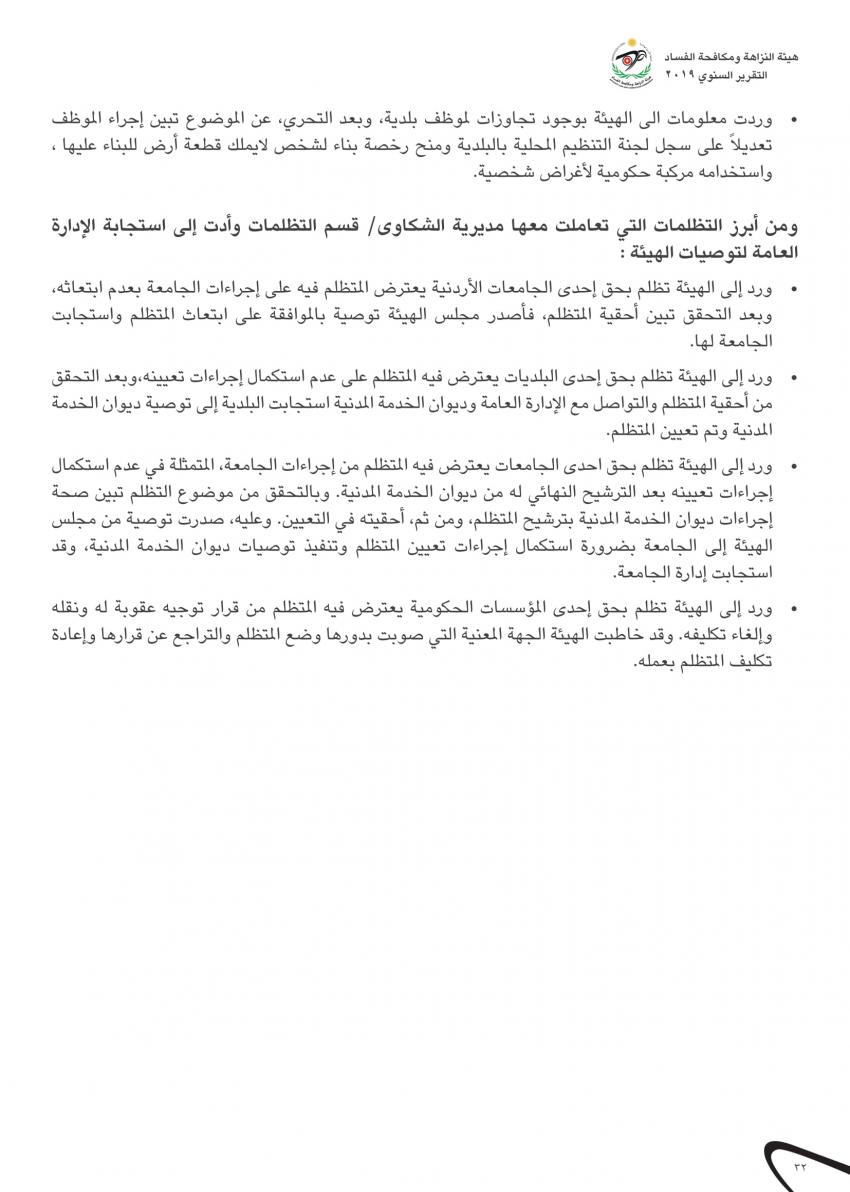 هيئة النزاهة ومكافحة الفساد
التقرير السنوي ٢٠١٩

• وردت معلومات الى الهيئة بوجود تجاوزات لموظف بلدية، وبعد التحري، عن الموضوع تبين إجراء الموظف تعديلاً على سجل لجنة التنظيم المحلية بالبلدية ومنح رخصة بناء لشخص لايملك قطعة أرض للبناء عليها ، واستخدامه مركبة حكومية لأغراض شخصية.

ومن أبرز التظلمات التي تعاملت معها مديرية الشكاوى/ قسم التظلمات وأدت إلى استجابة الإدارة العامة لتوصيات الهيئة :

• ورد إلى الهيئة تظلم بحق إحدى الجامعات الأردنية يعترض المتظلم فيه على إجراءات الجامعة بعدم ابتعاثه، وبعد التحقق تبين أحقية المتظلم، فأصدر مجلس الهيئة توصية بالموافقة على ابتعاث المتظلم واستجابت الجامعة لها.

• ورد إلى الهيئة تظلم بحق إحدى البلديات يعترض فيه المتظلم على عدم استكمال إجراءات تعيينه،وبعد التحقق من أحقية المتظلم والتواصل مع الإدارة العامة وديوان الخدمة المدنية استجابت البلدية إلى توصية ديوان الخدمة المدنية وتم تعيين المتظلم.

• ورد إلى الهيئة تظلم بحق احدى الجامعات يعترض فيه المتظلم من إجراءات الجامعة، المتمثلة في عدم استكمال إجراءات تعيينه بعد الترشيح النهائي له من ديوان الخدمة المدنية. وبالتحقق من موضوع التظلم تبين صحة إجراءات ديوان الخدمة المدنية بترشيح المتظلم، ومن ثم، أحقيته في التعيين. وعليه، صدرت توصية من مجلس الهيئة إلى الجامعة بضرورة استكمال إجراءات تعيين المتظلم وتنفيذ توصيات ديوان الخدمة المدنية، وقد استجابت إدارة الجامعة.

• ورد إلى الهيئة تظلم بحق إحدى المؤسسات الحكومية يعترض فيه المتظلم من قرار توجيه عقوبة له ونقله وإلغاء تكليفه. وقد خاطبت الهيئة الجهة المعنية التي صوبت بدورها وضع المتظلم والتراجع عن قرارها وإعادة تكليف المتظلم بعمله.

٣٢